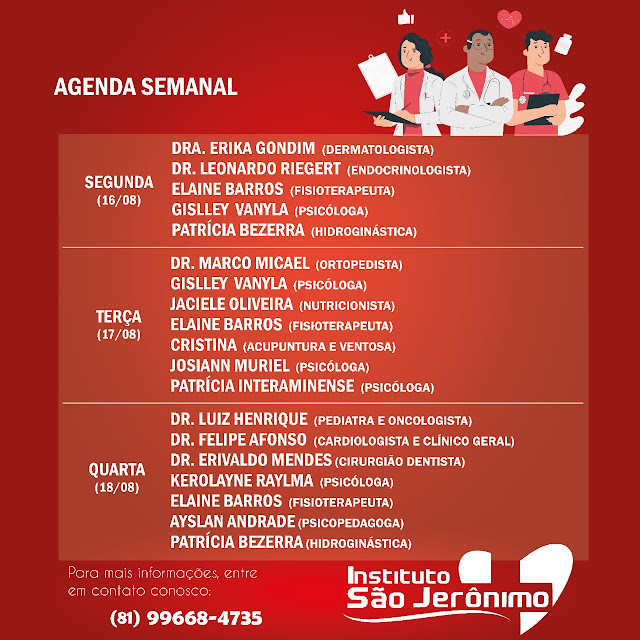 AGENDA SEMANAL

SEGUNDA
(16/08)

DRA. ERIKA GONDIM (DERMATOLOGISTA)
DR. LEONARDO RIEGERT (ENDOCRINOLOGISTA)
ELAINE BARROS (FISIOTERAPEUTA)
GISLLEY VANYLA (PSICÓLOGA)
PATRÍCIA BEZERRA (HIDROGINÁSTICA)

TERÇA
(17/08)

DR. MARCO MICAEL (ORTOPEDISTA)
GISLLEY VANYLA (PSICÓLOGA)
JACIELE OLIVEIRA (NUTRICIONISTA)
ELAINE BARROS (FISIOTERAPEUTA)
CRISTINA (ACUPUNTURA E VENTOSA)
JOSIANN MURIEL (PSICÓLOGA)
PATRÍCIA INTERAMINENSE (PSICÓLOGA)

QUARTA
(18/08)

DR. LUIZ HENRIQUE (PEDIATRA E ONCOLOGISTA)
DR. FELIPE AFONSO (CARDIOLOGISTA E CLÍNICO GERAL)
DR. ERIVALDO MENDES (CIRURGIÃO DENTISTA)
KEROLAYNE RAYLMA (PSICÓLOGA)
ELAINE BARROS (FISIOTERAPEUTA)
AYSLAN ANDRADE (PSICOPEDAGOGA)
PATRÍCIA BEZERRA (HIDROGINÁSTICA)

Para mais informações, entre em contato conosco:

(81) 99668-4735

Instituto
São Jerônimo